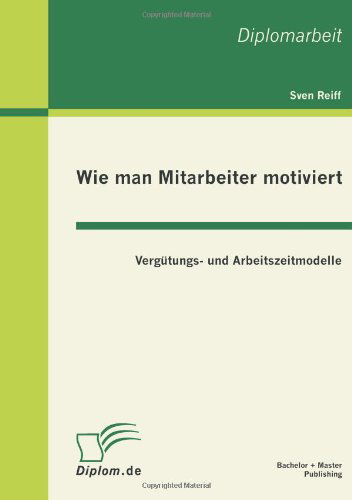 Copyrighted Material

Diplomarbeit

Sven Reiff

Wie man Mitarbeiter motiviert

Vergütungs- und Arbeitszeitmodelle

Diplom.de

Bachelor + Master Publishing

Copyrighted Material